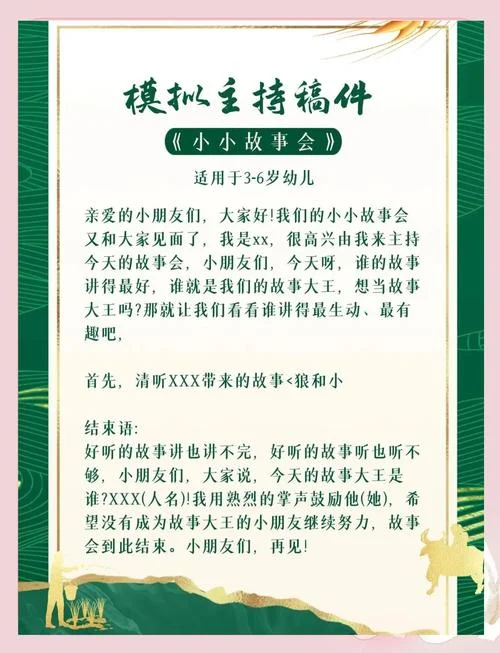 模拟主持稿件

《小小故事会》

适用于3-6岁幼儿

亲爱的小朋友们，大家好!我们的小小故事会又和大家见面了，我是xx，很高兴由我来主持今天的故事会，小朋友们，今天呀，谁的故事讲得最好，谁就是我们的故事大王，想当故事大王吗?那就让我们看看谁讲得最生动、最有趣吧，

首先，清听XXX带来的故事<狼和小

结束语:
好听的故事讲也讲不完，好听的故事听也听不够，小朋友们，大家说，今天的故事大王是谁?XXX(人名)!我用熟烈的掌声鼓励他(她)，希望没有成为故事大王的小朋友继续努力，故事会到此结束。小朋友们，再见!